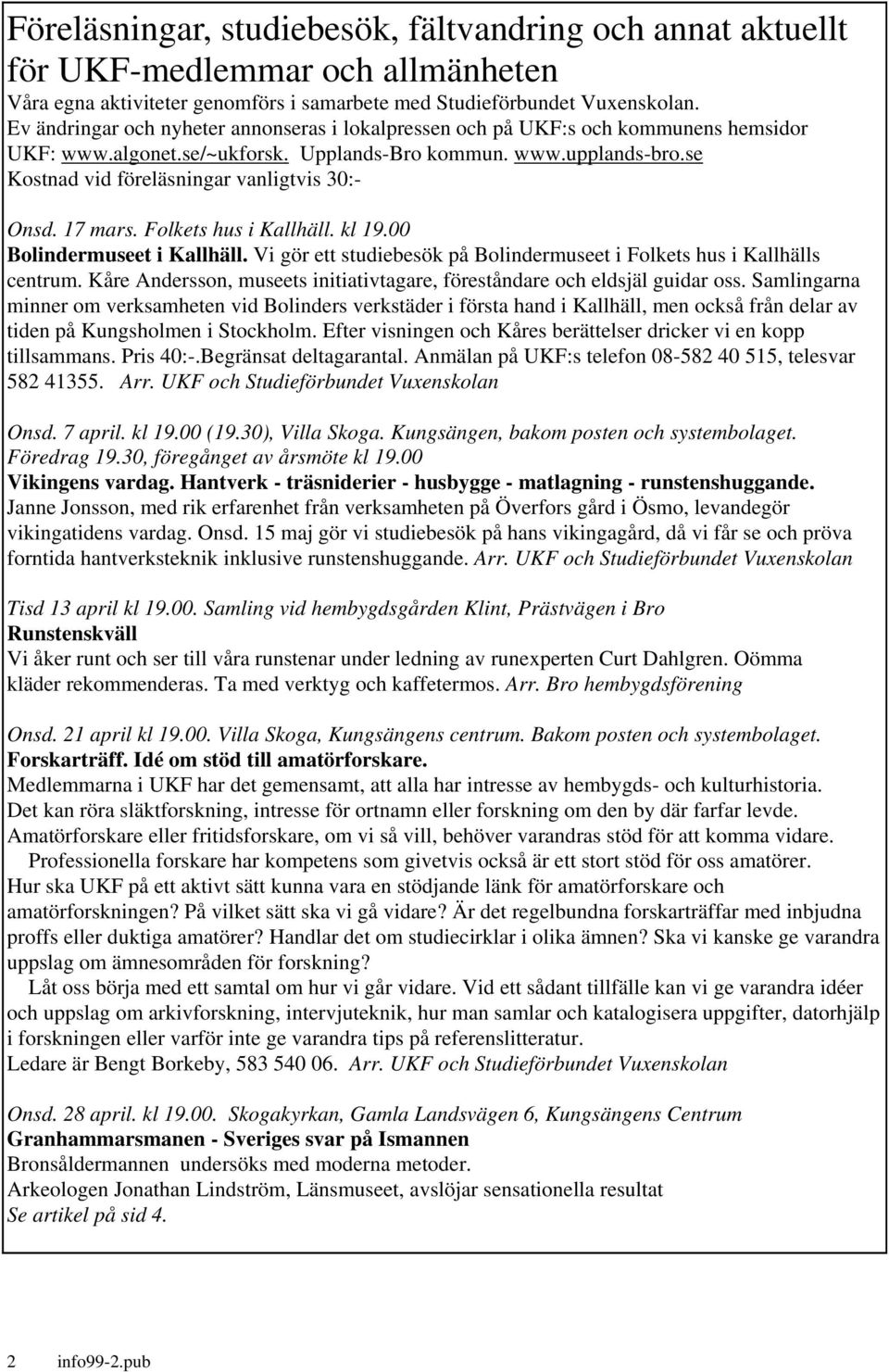 Föreläsningar, studiebesök, fältvandring och annat aktuellt för UKF-medlemmar och allmänheten
Våra egna aktiviteter genomförs i samarbete med Studieförbundet Vuxenskolan.
Ev ändringar och nyheter annonseras i lokalpressen och på UKF:s och kommunens hemsidor
UKF: www.algonet.se/~ukforsk. Upplands-Bro kommun. www.upplands-bro.se
Kostnad vid föreläsningar vanligtvis 30:-

Onsd. 17 mars. Folkets hus i Kallhäll. kl 19.00
Bolindermuseet i Kallhäll. Vi gör ett studiebesök på Bolindermuseet i Folkets hus i Kallhälls centrum. Kåre Andersson, museets initiativtagare, föreståndare och eldsjäl guidar oss. Samlingarna minner om verksamheten vid Bolinders verkstäder i första hand i Kallhäll, men också från delar av tiden på Kungsholmen i Stockholm. Efter visningen och Kåres berättelser dricker vi en kopp tillsammans. Pris 40:-.Begränsat deltagarantal. Anmälan på UKF:s telefon 08-582 40 515, telesvar 582 41355. Arr. UKF och Studieförbundet Vuxenskolan

Onsd. 7 april. kl 19.00 (19.30), Villa Skoga. Kungsängen, bakom posten och systembolaget.
Föredrag 19.30, föregånget av årsmöte kl 19.00
Vikingens vardag. Hantverk - träsniderier - husbygge - matlagning - runstenshuggande.
Janne Jonsson, med rik erfarenhet från verksamheten på Överfors gård i Ösmo, levandegör vikingatidens vardag. Onsd. 15 maj gör vi studiebesök på hans vikingagård, då vi får se och pröva forntida hantverksteknik inklusive runstenshuggande. Arr. UKF och Studieförbundet Vuxenskolan

Tisd 13 april kl 19.00. Samling vid hembygdsgården Klint, Prästvägen i Bro
Runstenskväll
Vi åker runt och ser till våra runstenar under ledning av runexperten Curt Dahlgren. Oömma kläder rekommenderas. Ta med verktyg och kaffetermos. Arr. Bro hembygdsförening

Onsd. 21 april kl 19.00. Villa Skoga, Kungsängens centrum. Bakom posten och systembolaget.
Forskarträff. Idé om stöd till amatörforskare.
Medlemmarna i UKF har det gemensamt, att alla har intresse av hembygds- och kulturhistoria.
Det kan röra släktforskning, intresse för ortnamn eller forskning om den by där farfar levde.
Amatörforskare eller fritidsforskare, om vi så vill, behöver varandras stöd för att komma vidare.
Professionella forskare har kompetens som givetvis också är ett stort stöd för oss amatörer.
Hur ska UKF på ett aktivt sätt kunna vara en stödjande länk för amatörforskare och amatörforskningen? På vilket sätt ska vi gå vidare? Är det regelbundna forskarträffar med inbjudna proffs eller duktiga amatörer? Handlar det om studiecirklar i olika ämnen? Ska vi kanske ge varandra uppslag om ämnesområden för forskning?
Låt oss börja med ett samtal om hur vi går vidare. Vid ett sådant tillfälle kan vi ge varandra idéer och uppslag om arkivforskning, intervjuteknik, hur man samlar och katalogisera uppgifter, datorhjälp i forskningen eller varför inte ge varandra tips på referenslitteratur.
Ledare är Bengt Borkeby, 583 540 06. Arr. UKF och Studieförbundet Vuxenskolan

Onsd. 28 april. kl 19.00. Skogakyrkan, Gamla Landsvägen 6, Kungsängens Centrum
Granhammarsmanen - Sveriges svar på Ismannen
Bronsåldermannen undersöks med moderna metoder.
Arkeologen Jonathan Lindström, Länsmuseet, avslöjar sensationella resultat
Se artikel på sid 4.

2 info99-2.pub